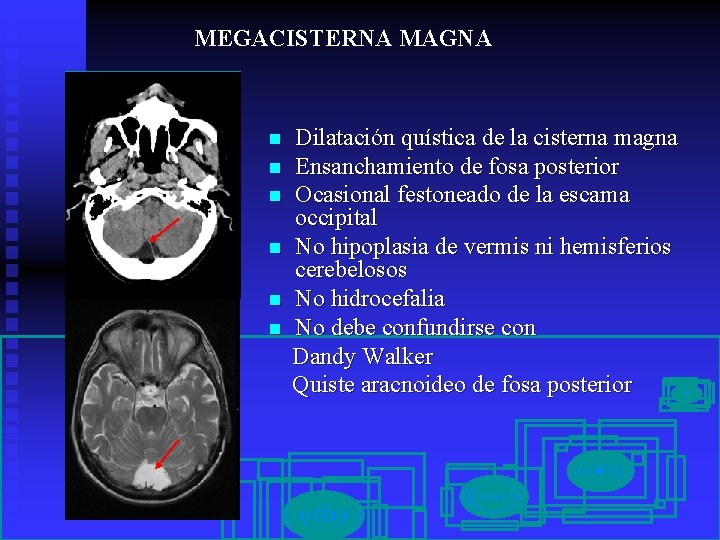 MEGACISTERNA MAGNA

- Dilatación quística de la cisterna magna
- Ensanchamiento de fosa posterior
- Ocasional festoneado de la escama occipital
- No hipoplasia de vermis ni hemisferios cerebelosos
- No hidrocefalia
- No debe confundirse con

Dandy Walker

Quiste aracnoideo de fosa posterior